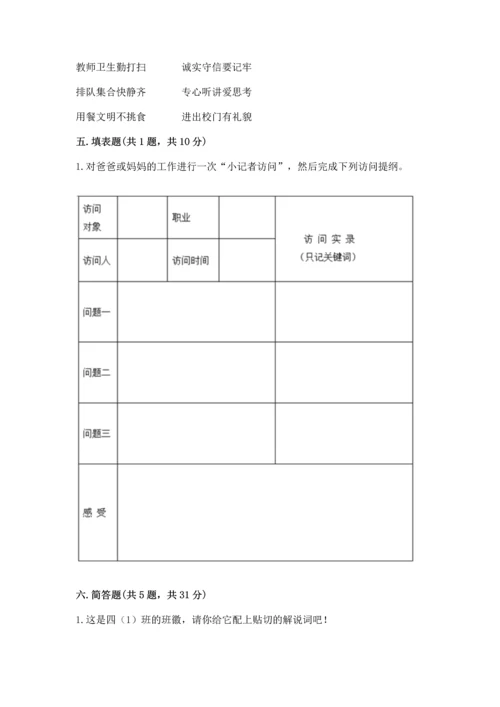 教师卫生勤打扫　　诚实守信要记牢

排队集合快静齐　　专心听讲爱思考

用餐文明不挑食　　进出校门有礼貌

五. 填表题（共 1 题，共 10 分）

1. 对爸爸或妈妈的工作进行一次“小记者访问”，然后完成下列访问提纲。

| 访问对象 | | 职业 | | 访 问 实 录 （只记关键词） |
|---|---|---|---|---|
| 访问人 | | 访问时间 | | |
| 问题一 | | | | |
| 问题二 | | | | |
| 问题三 | | | | |
| 感 受 | | | | |

六. 简答题（共 5 题，共 31 分）

1. 这是四（1）班的班徽，请你给它配上贴切的解说词吧！